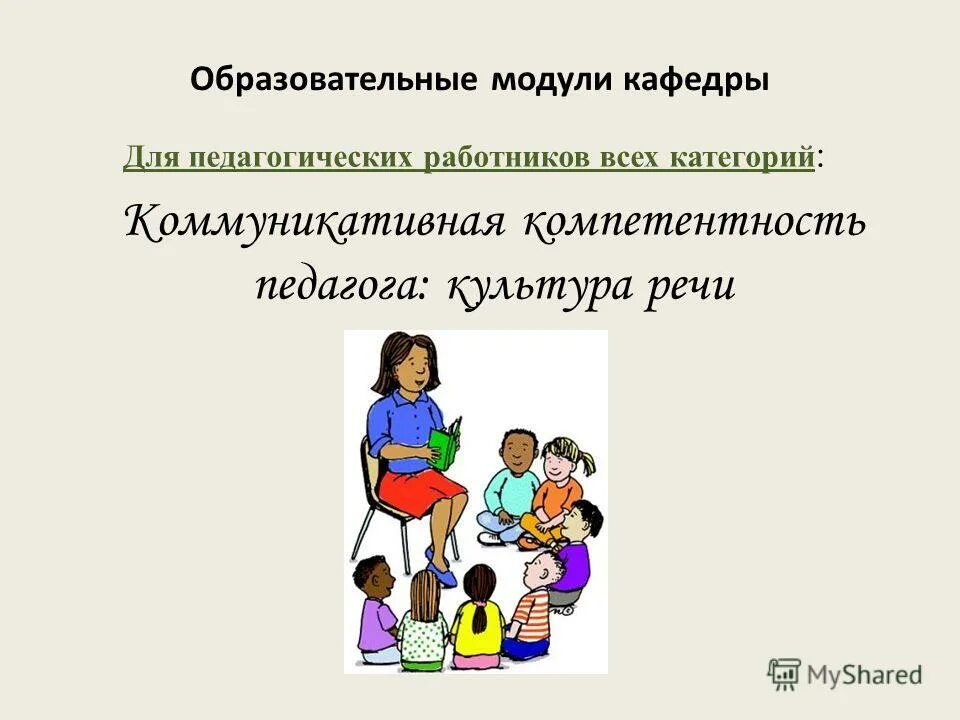 Образовательные модули кафедры

Для педагогических работников всех категорий:

Коммуникативная компетентность педагога: культура речи

MyShared